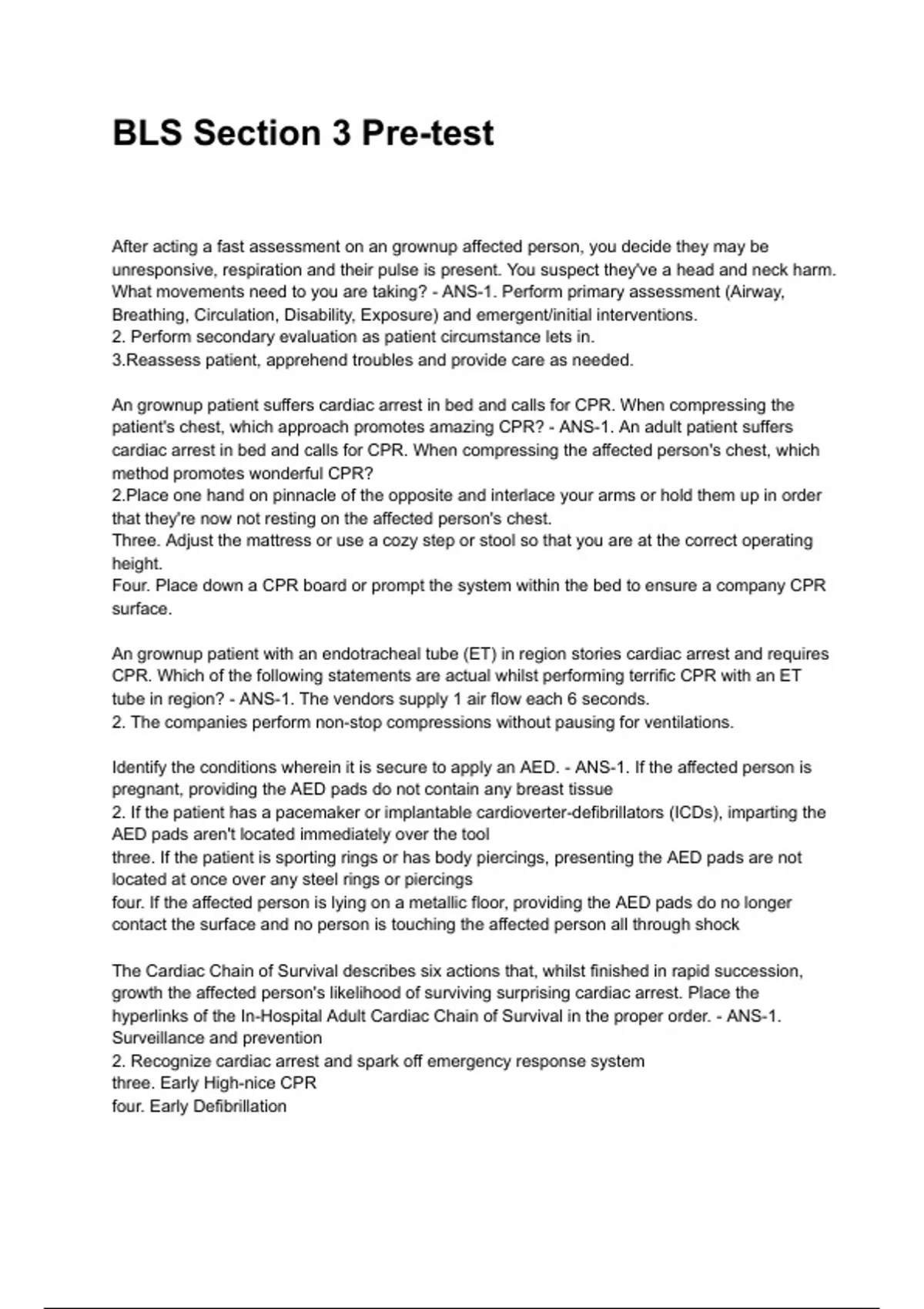 BLS Section 3 Pre-test

After acting a fast assessment on an grownup affected person, you decide they may be unresponsive, respiration and their pulse is present. You suspect they've a head and neck harm. What movements need to you are taking? - ANS-1. Perform primary assessment (Airway, Breathing, Circulation, Disability, Exposure) and emergent/initial interventions.
2. Perform secondary evaluation as patient circumstance lets in.
3.Reassess patient, apprehend troubles and provide care as needed.

An grownup patient suffers cardiac arrest in bed and calls for CPR. When compressing the patient's chest, which approach promotes amazing CPR? - ANS-1. An adult patient suffers cardiac arrest in bed and calls for CPR. When compressing the affected person's chest, which method promotes wonderful CPR?
2.Place one hand on pinnacle of the opposite and interlace your arms or hold them up in order that they're now not resting on the affected person's chest.
Three. Adjust the mattress or use a cozy step or stool so that you are at the correct operating height.
Four. Place down a CPR board or prompt the system within the bed to ensure a company CPR surface.

An grownup patient with an endotracheal tube (ET) in region stories cardiac arrest and requires CPR. Which of the following statements are actual whilst performing terrific CPR with an ET tube in region? - ANS-1. The vendors supply 1 air flow each 6 seconds.
2. The companies perform non-stop compressions without pausing for ventilations.

Identify the conditions wherein it is secure to apply an AED. - ANS-1. If the affected person is pregnant, providing the AED pads do not contain any breast tissue
2. If the patient has a pacemaker or implantable cardioverter-defibrillators (ICDs), imparting the AED pads aren't located immediately over the tool
three. If the patient is sporting rings or has body piercings, presenting the AED pads are not located at once over any steel rings or piercings
four. If the affected person is lying on a metallic floor, providing the AED pads do no longer contact the surface and no person is touching the affected person all through shock

The Cardiac Chain of Survival describes six actions that, whilst finished in rapid succession, growth the affected person's likelihood of surviving surprising cardiac arrest. Place the hyperlinks of the In-Hospital Adult Cardiac Chain of Survival in the proper order. - ANS-1. Surveillance and prevention
2. Recognize cardiac arrest and spark off emergency response system
three. Early High-nice CPR
four. Early Defibrillation